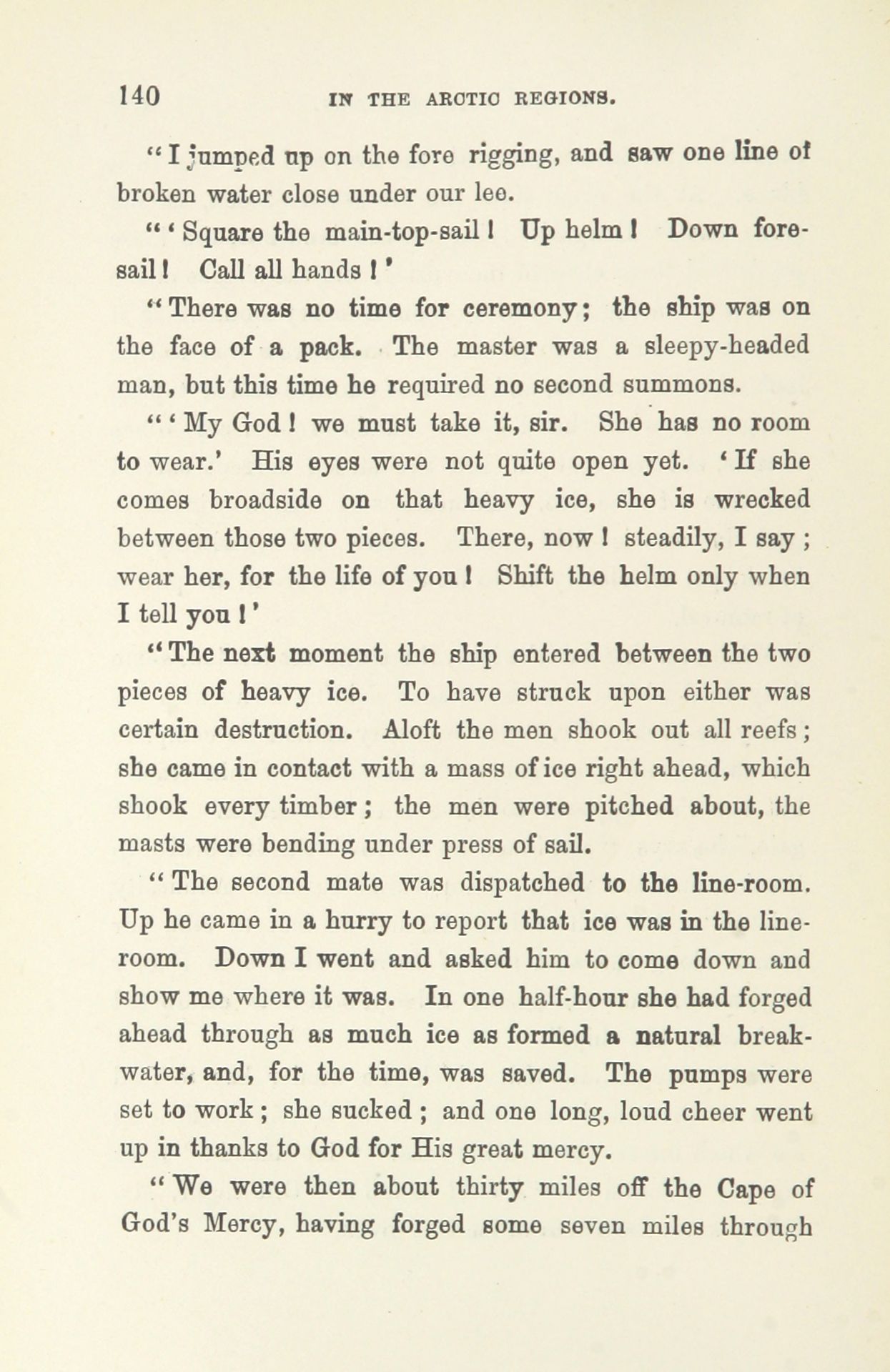 140 IN THE ARCTIC REGIONS.

"I jumped up on the fore rigging, and saw one line of broken water close under our lee.

"'Square the main-top-sail! Up helm! Down foresail! Call all hands!'

"There was no time for ceremony; the ship was on the face of a pack. The master was a sleepy-headed man, but this time he required no second summons.

"'My God! we must take it, sir. She has no room to wear.' His eyes were not quite open yet. 'If she comes broadside on that heavy ice, she is wrecked between those two pieces. There, now! steadily, I say; wear her, for the life of you! Shift the helm only when I tell you!'

"The next moment the ship entered between the two pieces of heavy ice. To have struck upon either was certain destruction. Aloft the men shook out all reefs; she came in contact with a mass of ice right ahead, which shook every timber; the men were pitched about, the masts were bending under press of sail.

"The second mate was dispatched to the line-room. Up he came in a hurry to report that ice was in the line-room. Down I went and asked him to come down and show me where it was. In one half-hour she had forged ahead through as much ice as formed a natural breakwater, and, for the time, was saved. The pumps were set to work; she sucked; and one long, loud cheer went up in thanks to God for His great mercy.

"We were then about thirty miles off the Cape of God's Mercy, having forged some seven miles through